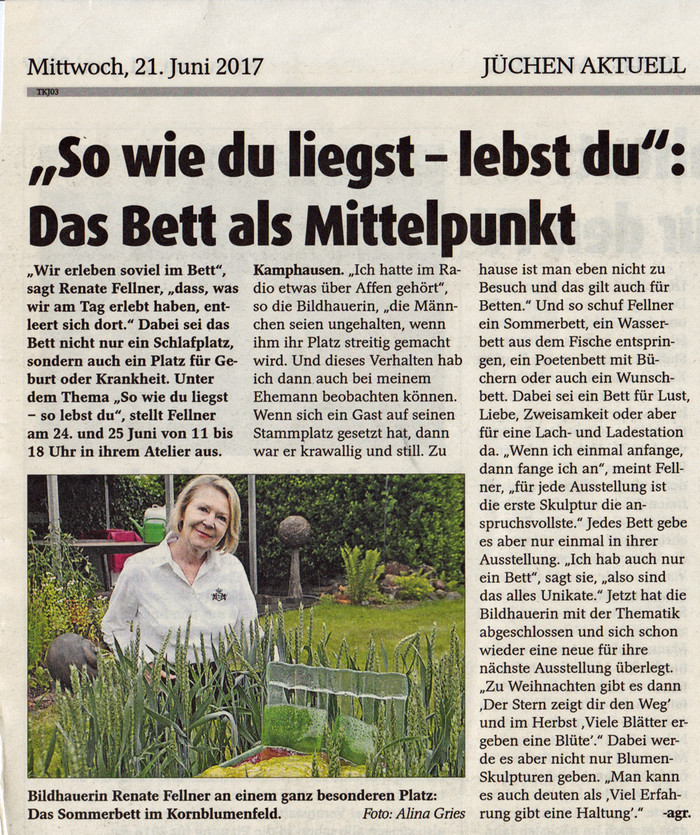 Mittwoch, 21. Juni 2017

JÜCHEN AKTUELL

TKJ03

„So wie du liegst – lebst du“: Das Bett als Mittelpunkt

„Wir erleben soviel im Bett“, sagt Renate Fellner, „dass, was wir am Tag erlebt haben, entleert sich dort.“ Dabei sei das Bett nicht nur ein Schlafplatz, sondern auch ein Platz für Geburt oder Krankheit. Unter dem Thema „So wie du liegst – so lebst du“, stellt Fellner am 24. und 25 Juni von 11 bis 18 Uhr in ihrem Atelier aus.

Kamphausen. „Ich hatte im Radio etwas über Affen gehört“, so die Bildhauerin, „die Männchen seien ungehalten, wenn ihm ihr Platz streitig gemacht wird. Und dieses Verhalten hab ich dann auch bei meinem Ehemann beobachten können. Wenn sich ein Gast auf seinen Stammplatz gesetzt hat, dann war er krawallig und still. Zu hause ist man eben nicht zu Besuch und das gilt auch für Betten.“ Und so schuf Fellner ein Sommerbett, ein Wasserbett aus dem Fische entspringen, ein Poetenbett mit Büchern oder auch ein Wunschbett. Dabei sei ein Bett für Lust, Liebe, Zweisamkeit oder aber für eine Lach- und Ladestation da. „Wenn ich einmal anfange, dann fange ich an“, meint Fellner, „für jede Ausstellung ist die erste Skulptur die anspruchsvollste.“ Jedes Bett gebe es aber nur einmal in ihrer Ausstellung. „Ich hab auch nur ein Bett“, sagt sie, „also sind das alles Unikate.“ Jetzt hat die Bildhauerin mit der Thematik abgeschlossen und sich schon wieder eine neue für ihre nächste Ausstellung überlegt. „Zu Weihnachten gibt es dann ‚Der Stern zeigt dir den Weg‘ und im Herbst ‚Viele Blätter ergeben eine Blüte‘.“ Dabei werde es aber nicht nur Blumen-Skulpturen geben. „Man kann es auch deuten als ‚Viel Erfahrung gibt eine Haltung‘.“ -agr.

Bildhauerin Renate Fellner an einem ganz besonderen Platz: Das Sommerbett im Kornblumenfeld. Foto: Alina Gries